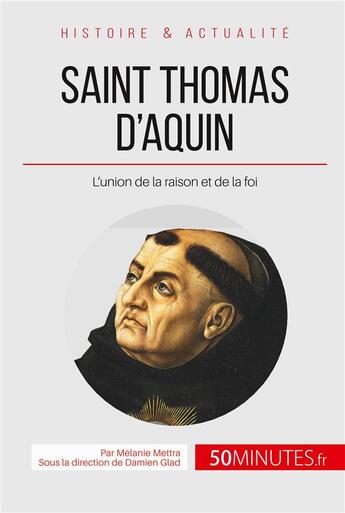 HISTOIRE & ACTUALITÉ

SAINT THOMAS D'AQUIN

L'union de la raison et de la foi

Par Mélanie Mettra
Sous la direction de Damien Glad

50MINUTES.fr